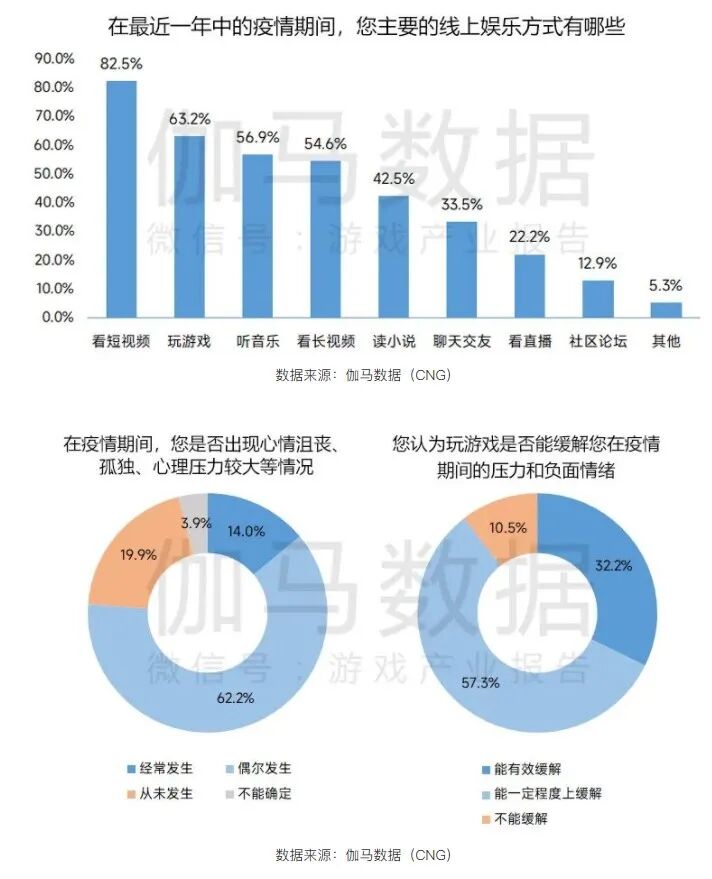 在最近一年中的疫情期间，您主要的线上娱乐方式有哪些

90.0%
80.0%
70.0%
60.0%
50.0%
40.0%
30.0%
20.0%
10.0%
0.0%

82.5%
63.2%
56.9%
54.6%
42.5%
33.5%
22.2%
12.9%
5.3%

看短视频 玩游戏 听音乐 看长视频 读小说 聊天交友 看直播 社区论坛 其他

伽马数据
微信号：游戏产业报告

数据来源：伽马数据（CNG）

在疫情期间，您是否出现心情沮丧、孤独、心理压力较大等情况

3.9%
14.0%
19.9%
62.2%

经常发生
偶尔发生
从未发生
不能确定

您认为玩游戏是否能缓解您在疫情期间的压力和负面情绪

10.5%
32.2%
57.3%

能有效缓解
能一定程度上缓解
不能缓解

伽马数据
微信号：游戏产业报告

数据来源：伽马数据（CNG）